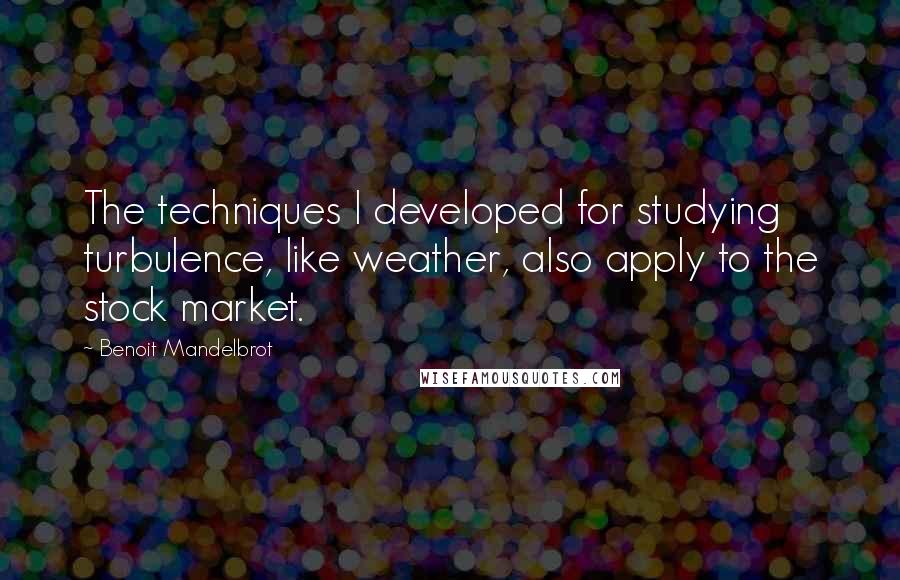 The techniques I developed for studying turbulence, like weather, also apply to the stock market.

~ Benoit Mandelbrot

WISEFAMOUSQUOTES.COM